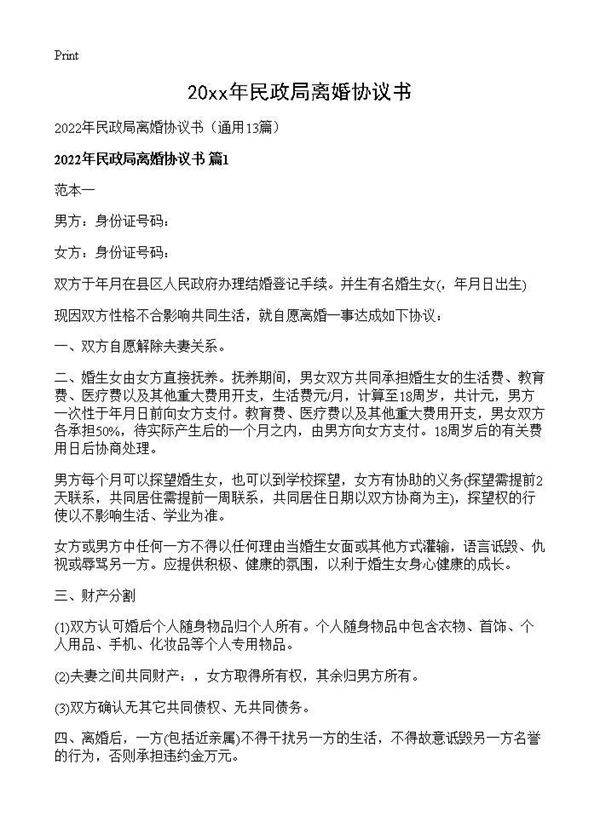 Print

20xx年民政局离婚协议书

2022年民政局离婚协议书（通用13篇）

2022年民政局离婚协议书 篇1

范本一

男方：身份证号码：

女方：身份证号码：

双方于年月在县区人民政府办理结婚登记手续。并生有名婚生女(，年月日出生)

现因双方性格不合影响共同生活，就自愿离婚一事达成如下协议：

一、双方自愿解除夫妻关系。

二、婚生女由女方直接抚养。抚养期间，男女双方共同承担婚生女的生活费、教育费、医疗费以及其他重大费用开支，生活费元/月，计算至18周岁，共计元，男方一次性于年月日前向女方支付。教育费、医疗费以及其他重大费用开支，男女双方各承担50%，待实际产生后的一个月之内，由男方向女方支付。18周岁后的有关费用日后协商处理。

男方每个月可以探望婚生女，也可以到学校探望，女方有协助的义务(探望需提前2天联系，共同居住需提前一周联系，共同居住日期以双方协商为主)，探望权的行使以不影响生活、学业为准。

女方或男方中任何一方不得以任何理由当婚生女面或其他方式灌输，语言诋毁、仇视或辱骂另一方。应提供积极、健康的氛围，以利于婚生女身心健康的成长。

三、财产分割

(1)双方认可婚后个人随身物品归个人所有。个人随身物品中包含衣物、首饰、个人用品、手机、化妆品等个人专用物品。

(2)夫妻之间共同财产：，女方取得所有权，其余归男方所有。

(3)双方确认无其它共同债权、无共同债务。

四、离婚后，一方(包括近亲属)不得干扰另一方的生活，不得故意诋毁另一方名誉的行为，否则承担违约金万元。